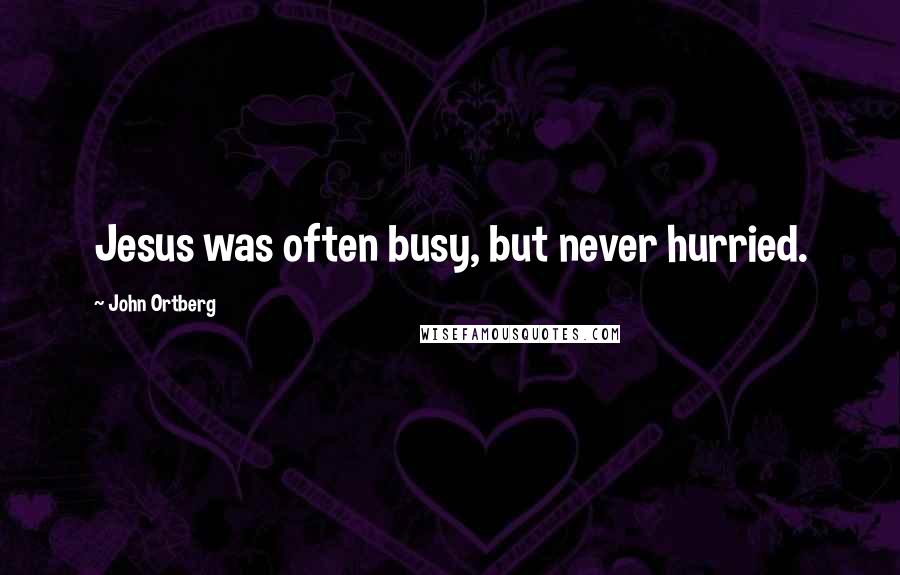 Jesus was often busy, but never hurried.

- John Ortberg

WISEFAMOUSQUOTES.COM